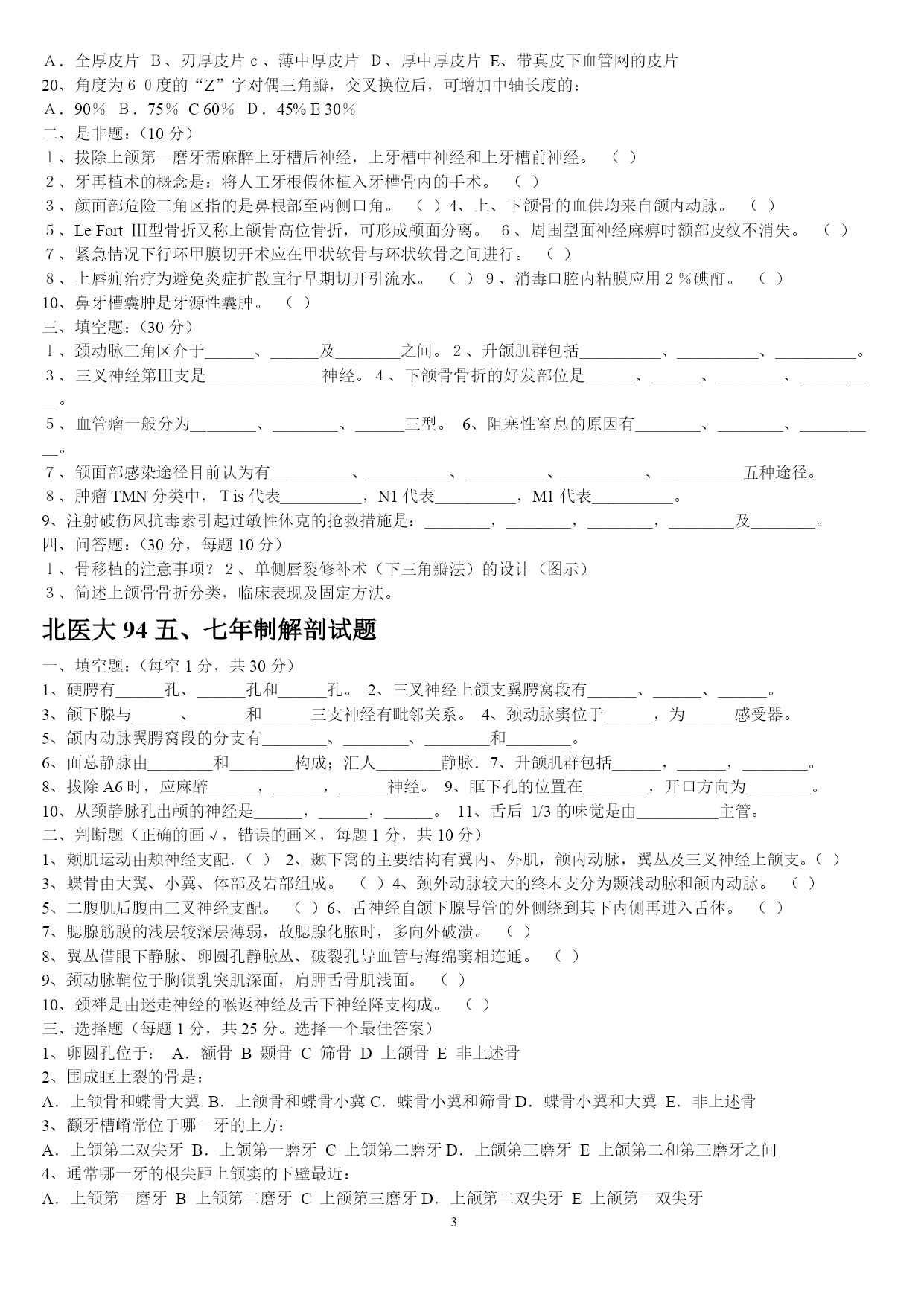 A．全厚皮片 B、刃厚皮片 c、薄中厚皮片 D、厚中厚皮片 E、带真皮下血管网的皮片
20、角度为６０度的“Z”字对偶三角瓣，交叉换位后，可增加中轴长度的：
A．90％ B．75％ C 60％ D．45% E 30％
二、是非题：（10 分）
１、拔除上颌第一磨牙需麻醉上牙槽后神经，上牙槽中神经和上牙槽前神经。 （ ）
２、牙再植术的概念是：将人工牙根假体植入牙槽骨内的手术。 （ ）
３、颜面部危险三角区指的是鼻根部至两侧口角。 （ ）4、上、下颌骨的血供均来自颌内动脉。 （ ）
５、Le Fort Ⅲ型骨折又称上颌骨高位骨折，可形成颅面分离。 6、周围型面神经麻痹时额部皮纹不消失。 （ ）
７、紧急情况下行环甲膜切开术应在甲状软骨与环状软骨之间进行。 （ ）
８、上唇痈治疗为避免炎症扩散宜行早期切开引流水。 （ ） 9、消毒口腔内粘膜应用２％碘酊。 （ ）
10、鼻牙槽囊肿是牙源性囊肿。 （ ）
三、填空题：（30 分）
１、颈动脉三角区介于______、______及________之间。２、升颌肌群包括__________、__________、__________。
３、三叉神经第Ⅲ支是______________神经。４、下颌骨骨折的好发部位是______、______、________、__________。
５、血管瘤一般分为________、________、______三型。 6、阻塞性窒息的原因有________、________、__________。
７、颌面部感染途径目前认为有__________、__________、__________、__________、__________五种途径。
８、肿瘤 TMN 分类中，Ｔis 代表__________，N1 代表__________，M1 代表__________。
9、注射破伤风抗毒素引起过敏性休克的抢救措施是：________，________，________，________及________。
四、问答题：（30 分，每题 10 分）
１、骨移植的注意事项？２、单侧唇裂修补术（下三角瓣法）的设计（图示）
３、简述上颌骨骨折分类，临床表现及固定方法。

北医大 94 五、七年制解剖试题

一、填空题：（每空 1 分，共 30 分）
1、硬腭有______孔、______孔和______孔。 2、三叉神经上颌支翼腭窝段有______、______、______。
3、颌下腺与______、______和______三支神经有毗邻关系。 4、颈动脉窦位于______，为______感受器。
5、颌内动脉翼腭窝段的分支有________、________、________和________。
6、面总静脉由________和________构成；汇人________静脉．7、升颌肌群包括______，______，________。
8、拔除 A6 时，应麻醉______，______，______神经。 9、眶下孔的位置在________，开口方向为________。
10、从颈静脉孔出颅的神经是______，______，______。 11、舌后 1/3 的味觉是由__________主管。
二、判断题（正确的画√，错误的画×，每题 1 分，共 10 分）
1、颊肌运动由颊神经支配.（ ） 2、颞下窝的主要结构有翼内、外肌，颌内动脉，翼丛及三叉神经上颌支。（ ）
3、蝶骨由大翼、小翼、体部及岩部组成。 （ ）4、颈外动脉较大的终末支分为颞浅动脉和颌内动脉。 （ ）
5、二腹肌后腹由三叉神经支配。 （ ）6、舌神经自颌下腺导管的外侧绕到其下内侧再进入舌体。 （ ）
7、腮腺筋膜的浅层较深层薄弱，故腮腺化脓时，多向外破溃。 （ ）
8、翼丛借眼下静脉、卵圆孔静脉丛、破裂孔导血管与海绵窦相连通。 （ ）
9、颈动脉鞘位于胸锁乳突肌深面，肩胛舌骨肌浅面。 （ ）
10、颈袢是由迷走神经的喉返神经及舌下神经降支构成。 （ ）
三、选择题（每题 1 分，共 25 分。选择一个最佳答案）
1、卵圆孔位于： A．额骨 B 颞骨 C 筛骨 D 上颌骨 E 非上述骨
2、围成眶上裂的骨是：
A．上颌骨和蝶骨大翼 B．上颌骨和蝶骨小翼 C．蝶骨小翼和筛骨 D．蝶骨小翼和大翼 E．非上述骨
3、颧牙槽嵴常位于哪一牙的上方：
A．上颌第二双尖牙 B．上颌第一磨牙 C 上颌第二磨牙 D．上颌第三磨牙 E 上颌第二和第三磨牙之间
4、通常哪一牙的根尖距上颌窦的下壁最近：
A．上颌第一磨牙 B 上颌第二磨牙 C 上颌第三磨牙 D．上颌第二双尖牙 E 上颌第一双尖牙
3